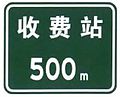 收费站

500m